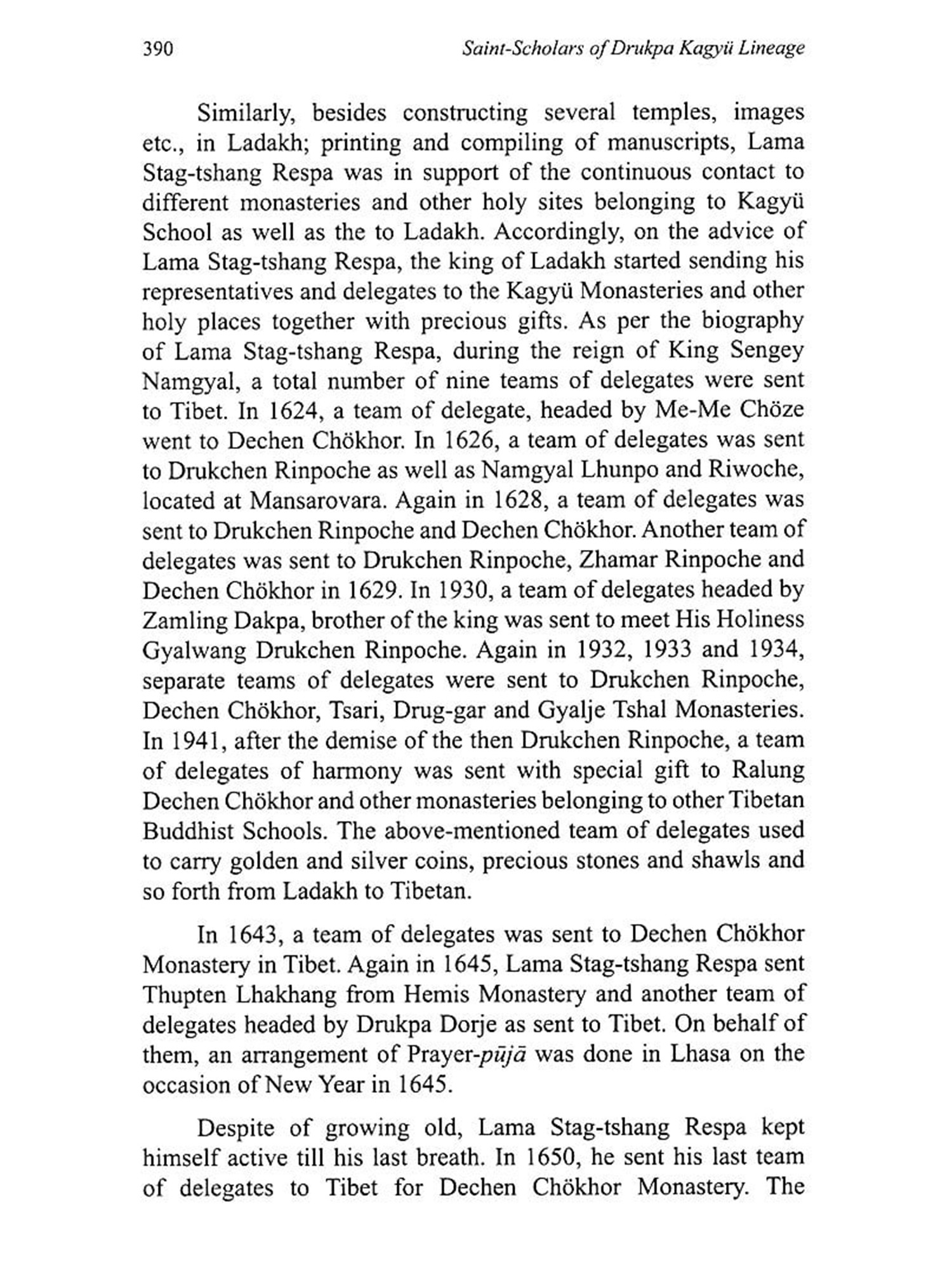 390 Saint-Scholars of Drukpa Kagyü Lineage

Similarly, besides constructing several temples, images etc., in Ladakh; printing and compiling of manuscripts, Lama Stag-tshang Respa was in support of the continuous contact to different monasteries and other holy sites belonging to Kagyü School as well as the to Ladakh. Accordingly, on the advice of Lama Stag-tshang Respa, the king of Ladakh started sending his representatives and delegates to the Kagyü Monasteries and other holy places together with precious gifts. As per the biography of Lama Stag-tshang Respa, during the reign of King Sengey Namgyal, a total number of nine teams of delegates were sent to Tibet. In 1624, a team of delegate, headed by Me-Me Chöze went to Dechen Chökhor. In 1626, a team of delegates was sent to Drukchen Rinpoche as well as Namgyal Lhunpo and Riwoche, located at Mansarovara. Again in 1628, a team of delegates was sent to Drukchen Rinpoche and Dechen Chökhor. Another team of delegates was sent to Drukchen Rinpoche, Zhamar Rinpoche and Dechen Chökhor in 1629. In 1930, a team of delegates headed by Zamling Dakpa, brother of the king was sent to meet His Holiness Gyalwang Drukchen Rinpoche. Again in 1932, 1933 and 1934, separate teams of delegates were sent to Drukchen Rinpoche, Dechen Chökhor, Tsari, Drug-gar and Gyalje Tshal Monasteries. In 1941, after the demise of the then Drukchen Rinpoche, a team of delegates of harmony was sent with special gift to Ralung Dechen Chökhor and other monasteries belonging to other Tibetan Buddhist Schools. The above-mentioned team of delegates used to carry golden and silver coins, precious stones and shawls and so forth from Ladakh to Tibetan.

In 1643, a team of delegates was sent to Dechen Chökhor Monastery in Tibet. Again in 1645, Lama Stag-tshang Respa sent Thupten Lhakhang from Hemis Monastery and another team of delegates headed by Drukpa Dorje as sent to Tibet. On behalf of them, an arrangement of Prayer-pūjā was done in Lhasa on the occasion of New Year in 1645.

Despite of growing old, Lama Stag-tshang Respa kept himself active till his last breath. In 1650, he sent his last team of delegates to Tibet for Dechen Chökhor Monastery. The